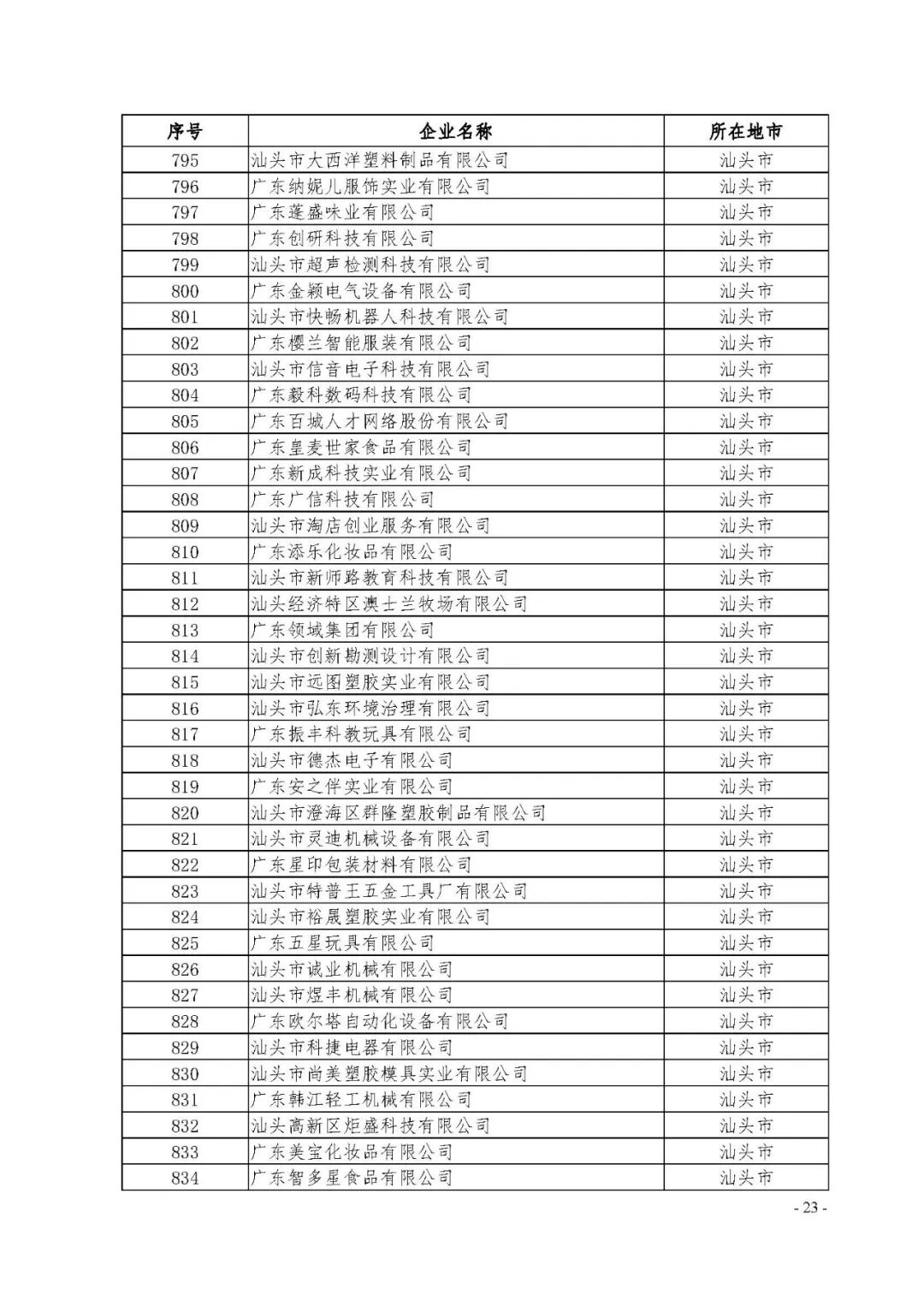 | 序号 | 企业名称 | 所在地市 |
|---|---|---|
| 795 | 汕头市大西洋塑料制品有限公司 | 汕头市 |
| 796 | 广东纳妮儿服饰实业有限公司 | 汕头市 |
| 797 | 广东蓬盛味业有限公司 | 汕头市 |
| 798 | 广东创研科技有限公司 | 汕头市 |
| 799 | 汕头市超声检测科技有限公司 | 汕头市 |
| 800 | 广东金颖电气设备有限公司 | 汕头市 |
| 801 | 汕头市快畅机器人科技有限公司 | 汕头市 |
| 802 | 广东樱兰智能服装有限公司 | 汕头市 |
| 803 | 汕头市信音电子科技有限公司 | 汕头市 |
| 804 | 广东毅科数码科技有限公司 | 汕头市 |
| 805 | 广东百城人才网络股份有限公司 | 汕头市 |
| 806 | 广东皇麦世家食品有限公司 | 汕头市 |
| 807 | 广东新成科技实业有限公司 | 汕头市 |
| 808 | 广东广信科技有限公司 | 汕头市 |
| 809 | 汕头市淘店创业服务有限公司 | 汕头市 |
| 810 | 广东添乐化妆品有限公司 | 汕头市 |
| 811 | 汕头市新师路教育科技有限公司 | 汕头市 |
| 812 | 汕头经济特区澳士兰牧场有限公司 | 汕头市 |
| 813 | 广东领域集团有限公司 | 汕头市 |
| 814 | 汕头市创新勘测设计有限公司 | 汕头市 |
| 815 | 汕头市远图塑胶实业有限公司 | 汕头市 |
| 816 | 汕头市弘东环境治理有限公司 | 汕头市 |
| 817 | 广东振丰科教玩具有限公司 | 汕头市 |
| 818 | 汕头市德杰电子有限公司 | 汕头市 |
| 819 | 广东安之伴实业有限公司 | 汕头市 |
| 820 | 汕头市澄海区群隆塑胶制品有限公司 | 汕头市 |
| 821 | 汕头市灵迪机械设备有限公司 | 汕头市 |
| 822 | 广东星印包装材料有限公司 | 汕头市 |
| 823 | 汕头市特普王五金工具厂有限公司 | 汕头市 |
| 824 | 汕头市裕晟塑胶实业有限公司 | 汕头市 |
| 825 | 广东五星玩具有限公司 | 汕头市 |
| 826 | 汕头市诚业机械有限公司 | 汕头市 |
| 827 | 汕头市煜丰机械有限公司 | 汕头市 |
| 828 | 广东欧尔塔自动化设备有限公司 | 汕头市 |
| 829 | 汕头市科捷电器有限公司 | 汕头市 |
| 830 | 汕头市尚美塑胶模具实业有限公司 | 汕头市 |
| 831 | 广东韩江轻工机械有限公司 | 汕头市 |
| 832 | 汕头高新区炬盛科技有限公司 | 汕头市 |
| 833 | 广东美宝化妆品有限公司 | 汕头市 |
| 834 | 广东智多星食品有限公司 | 汕头市 |

- 23 -